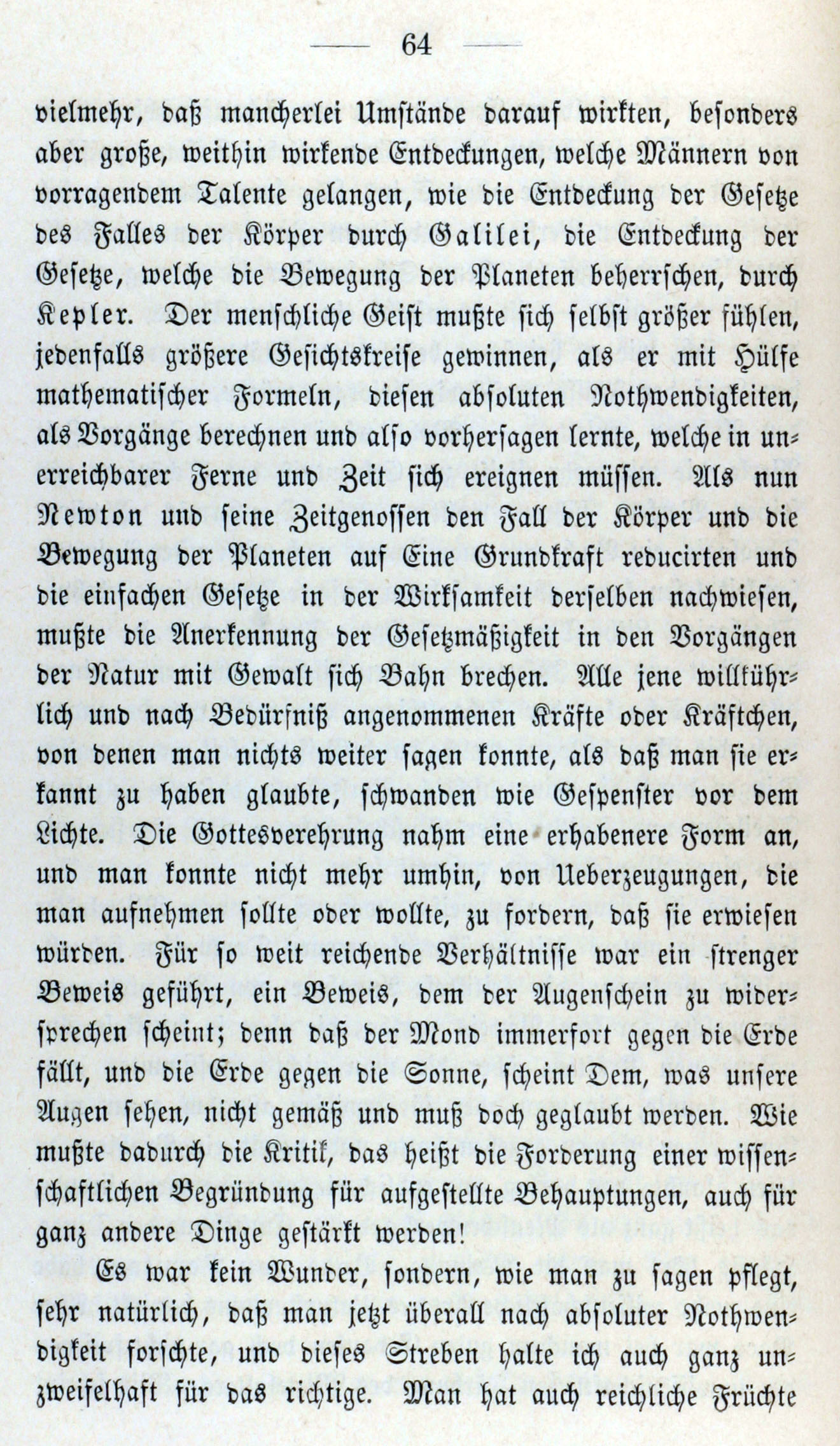 — 64 —

vielmehr, daß mancherlei Umstände darauf wirkten, besonders aber große, weithin wirkende Entdeckungen, welche Männern von vorragendem Talente gelangen, wie die Entdeckung der Gesetze des Falles der Körper durch Galilei, die Entdeckung der Gesetze, welche die Bewegung der Planeten beherrschen, durch Kepler. Der menschliche Geist mußte sich selbst größer fühlen, jedenfalls größere Gesichtskreise gewinnen, als er mit Hülfe mathematischer Formeln, diesen absoluten Nothwendigkeiten, als Vorgänge berechnen und also vorhersagen lernte, welche in unerreichbarer Ferne und Zeit sich ereignen müssen. Als nun Newton und seine Zeitgenossen den Fall der Körper und die Bewegung der Planeten auf Eine Grundkraft reducirten und die einfachen Gesetze in der Wirksamkeit derselben nachwiesen, mußte die Anerkennung der Gesetzmäßigkeit in den Vorgängen der Natur mit Gewalt sich Bahn brechen. Alle jene willkührlich und nach Bedürfniß angenommenen Kräfte oder Kräftchen, von denen man nichts weiter sagen konnte, als daß man sie erkannt zu haben glaubte, schwanden wie Gespenster vor dem Lichte. Die Gottesverehrung nahm eine erhabenere Form an, und man konnte nicht mehr umhin, von Ueberzeugungen, die man aufnehmen sollte oder wollte, zu fordern, daß sie erwiesen würden. Für so weit reichende Verhältnisse war ein strenger Beweis geführt, ein Beweis, dem der Augenschein zu widersprechen scheint; denn daß der Mond immerfort gegen die Erde fällt, und die Erde gegen die Sonne, scheint Dem, was unsere Augen sehen, nicht gemäß und muß doch geglaubt werden. Wie mußte dadurch die Kritik, das heißt die Forderung einer wissenschaftlichen Begründung für aufgestellte Behauptungen, auch für ganz andere Dinge gestärkt werden!

Es war kein Wunder, sondern, wie man zu sagen pflegt, sehr natürlich, daß man jetzt überall nach absoluter Nothwendigkeit forschte, und dieses Streben halte ich auch ganz unzweifelhaft für das richtige. Man hat auch reichliche Früchte